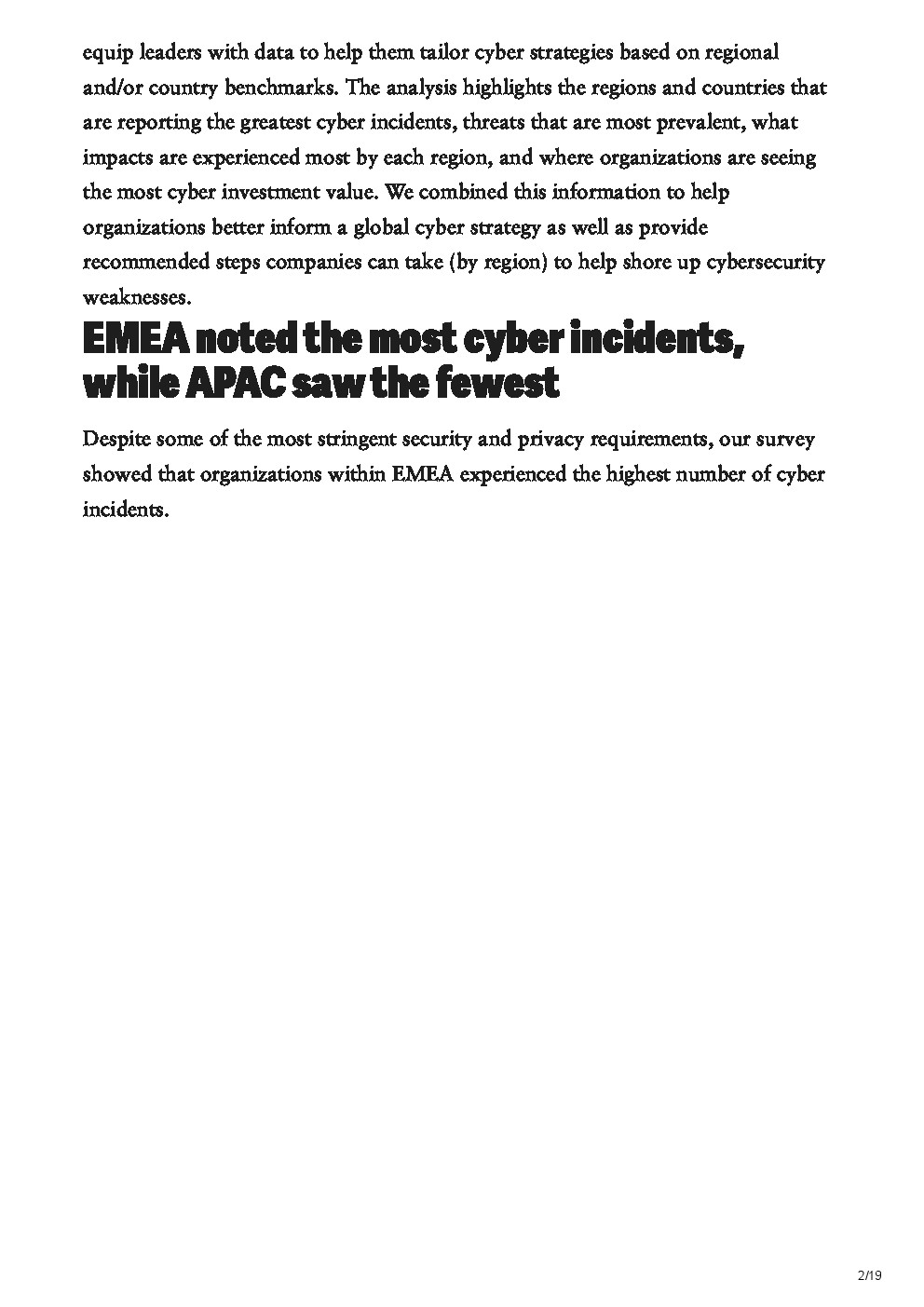 equip leaders with data to help them tailor cyber strategies based on regional and/or country benchmarks. The analysis highlights the regions and countries that are reporting the greatest cyber incidents, threats that are most prevalent, what impacts are experienced most by each region, and where organizations are seeing the most cyber investment value. We combined this information to help organizations better inform a global cyber strategy as well as provide recommended steps companies can take (by region) to help shore up cybersecurity weaknesses.

EMEA noted the most cyber incidents, while APAC saw the fewest

Despite some of the most stringent security and privacy requirements, our survey showed that organizations within EMEA experienced the highest number of cyber incidents.

2/19